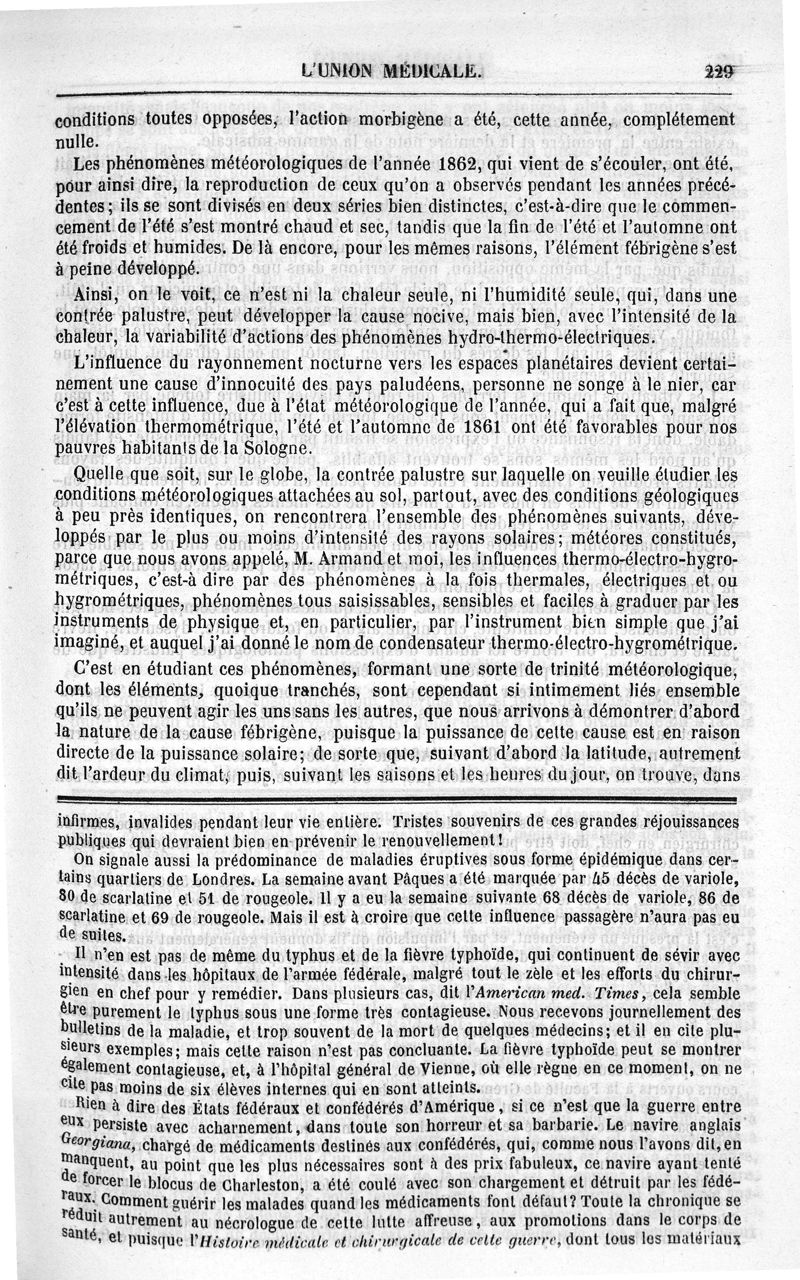 L'UNION MÉDICALE. 229

conditions toutes opposées, l'action morbigène a été, cette année, complétement nulle.

Les phénomènes météorologiques de l'année 1862, qui vient de s'écouler, ont été, pour ainsi dire, la reproduction de ceux qu'on a observés pendant les années précédentes; ils se sont divisés en deux séries bien distinctes, c'est-à-dire que le commencement de l'été s'est montré chaud et sec, tandis que la fin de l'été et l'automne ont été froids et humides. De là encore, pour les mêmes raisons, l'élément fébrigène s'est à peine développé.

Ainsi, on le voit, ce n'est ni la chaleur seule, ni l'humidité seule, qui, dans une contrée palustre, peut développer la cause nocive, mais bien, avec l'intensité de la chaleur, la variabilité d'actions des phénomènes hydro-thermo-électriques.

L'influence du rayonnement nocturne vers les espaces planétaires devient certainement une cause d'innocuité des pays paludéens, personne ne songe à le nier, car c'est à cette influence, due à l'état météorologique de l'année, qui a fait que, malgré l'élévation thermométrique, l'été et l'automne de 1861 ont été favorables pour nos pauvres habitants de la Sologne.

Quelle que soit, sur le globe, la contrée palustre sur laquelle on veuille étudier les conditions météorologiques attachées au sol, partout, avec des conditions géologiques à peu près identiques, on rencontrera l'ensemble des phénomènes suivants, développés par le plus ou moins d'intensité des rayons solaires; météores constitués, parce que nous avons appelé, M. Armand et moi, les influences thermo-électro-hygrométriques, c'est-à dire par des phénomènes à la fois thermales, électriques et ou hygrométriques, phénomènes tous saisissables, sensibles et faciles à graduer par les instruments de physique et, en particulier, par l'instrument bien simple que j'ai imaginé, et auquel j'ai donné le nom de condensateur thermo-électro-hygrométrique.

C'est en étudiant ces phénomènes, formant une sorte de trinité météorologique, dont les éléments, quoique tranchés, sont cependant si intimement liés ensemble qu'ils ne peuvent agir les uns sans les autres, que nous arrivons à démontrer d'abord la nature de la cause fébrigène, puisque la puissance de cette cause est en raison directe de la puissance solaire; de sorte que, suivant d'abord la latitude, autrement dit l'ardeur du climat, puis, suivant les saisons et les heures du jour, on trouve, dans

infirmes, invalides pendant leur vie entière. Tristes souvenirs de ces grandes réjouissances publiques qui devraient bien en prévenir le renouvellement!

On signale aussi la prédominance de maladies éruptives sous forme épidémique dans certains quartiers de Londres. La semaine avant Pâques a été marquée par 45 décès de variole, 80 de scarlatine et 51 de rougeole. Il y a eu la semaine suivante 68 décès de variole, 86 de scarlatine et 69 de rougeole. Mais il est à croire que cette influence passagère n'aura pas eu de suites.

Il n'en est pas de même du typhus et de la fièvre typhoïde, qui continuent de sévir avec intensité dans les hôpitaux de l'armée fédérale, malgré tout le zèle et les efforts du chirurgien en chef pour y remédier. Dans plusieurs cas, dit l'American med. Times, cela semble être purement le typhus sous une forme très contagieuse. Nous recevons journellement des bulletins de la maladie, et trop souvent de la mort de quelques médecins; et il en cite plusieurs exemples; mais cette raison n'est pas concluante. La fièvre typhoïde peut se montrer également contagieuse, et, à l'hôpital général de Vienne, où elle règne en ce moment, on ne cite pas moins de six élèves internes qui en sont atteints.

Rien à dire des États fédéraux et confédérés d'Amérique, si ce n'est que la guerre entre eux persiste avec acharnement, dans toute son horreur et sa barbarie. Le navire anglais Georgiana, chargé de médicaments destinés aux confédérés, qui, comme nous l'avons dit, en manquent, au point que les plus nécessaires sont à des prix fabuleux, ce navire ayant tenté de forcer le blocus de Charleston, a été coulé avec son chargement et détruit par les fédéraux. Comment guérir les malades quand les médicaments font défaut? Toute la chronique se réduit autrement au nécrologue de cette lutte affreuse, aux promotions dans le corps de santé, et puisque l'Histoire médicale et chirurgicale de cette guerre, dont tous les matériaux